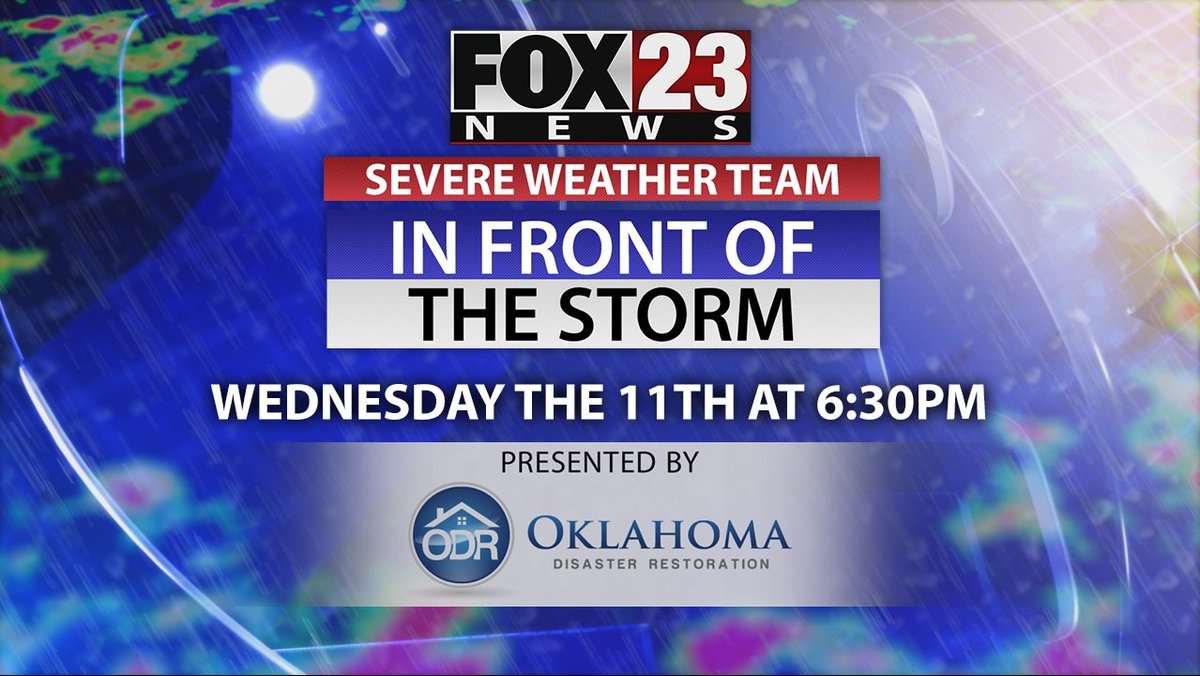 FOX 23
NEWS

SEVERE WEATHER TEAM

IN FRONT OF
THE STORM

WEDNESDAY THE 11TH AT 6:30PM

PRESENTED BY

ODR OKLAHOMA
DISASTER RESTORATION